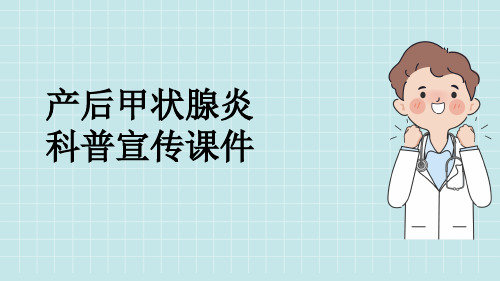 产后甲状腺炎
科普宣传课件